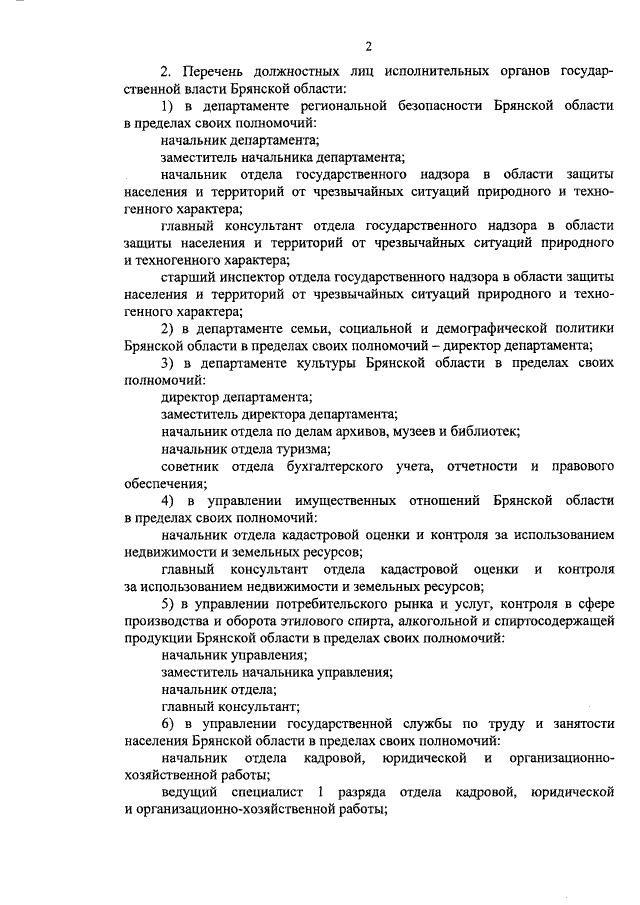 2

2. Перечень должностных лиц исполнительных органов государственной власти Брянской области:

1) в департаменте региональной безопасности Брянской области в пределах своих полномочий:

начальник департамента;

заместитель начальника департамента;

начальник отдела государственного надзора в области защиты населения и территорий от чрезвычайных ситуаций природного и техногенного характера;

главный консультант отдела государственного надзора в области защиты населения и территорий от чрезвычайных ситуаций природного и техногенного характера;

старший инспектор отдела государственного надзора в области защиты населения и территорий от чрезвычайных ситуаций природного и техногенного характера;

2) в департаменте семьи, социальной и демографической политики Брянской области в пределах своих полномочий – директор департамента;

3) в департаменте культуры Брянской области в пределах своих полномочий:

директор департамента;

заместитель директора департамента;

начальник отдела по делам архивов, музеев и библиотек;

начальник отдела туризма;

советник отдела бухгалтерского учета, отчетности и правового обеспечения;

4) в управлении имущественных отношений Брянской области в пределах своих полномочий:

начальник отдела кадастровой оценки и контроля за использованием недвижимости и земельных ресурсов;

главный консультант отдела кадастровой оценки и контроля за использованием недвижимости и земельных ресурсов;

5) в управлении потребительского рынка и услуг, контроля в сфере производства и оборота этилового спирта, алкогольной и спиртосодержащей продукции Брянской области в пределах своих полномочий:

начальник управления;

заместитель начальника управления;

начальник отдела;

главный консультант;

6) в управлении государственной службы по труду и занятости населения Брянской области в пределах своих полномочий:

начальник отдела кадровой, юридической и организационно-хозяйственной работы;

ведущий специалист 1 разряда отдела кадровой, юридической и организационно-хозяйственной работы;